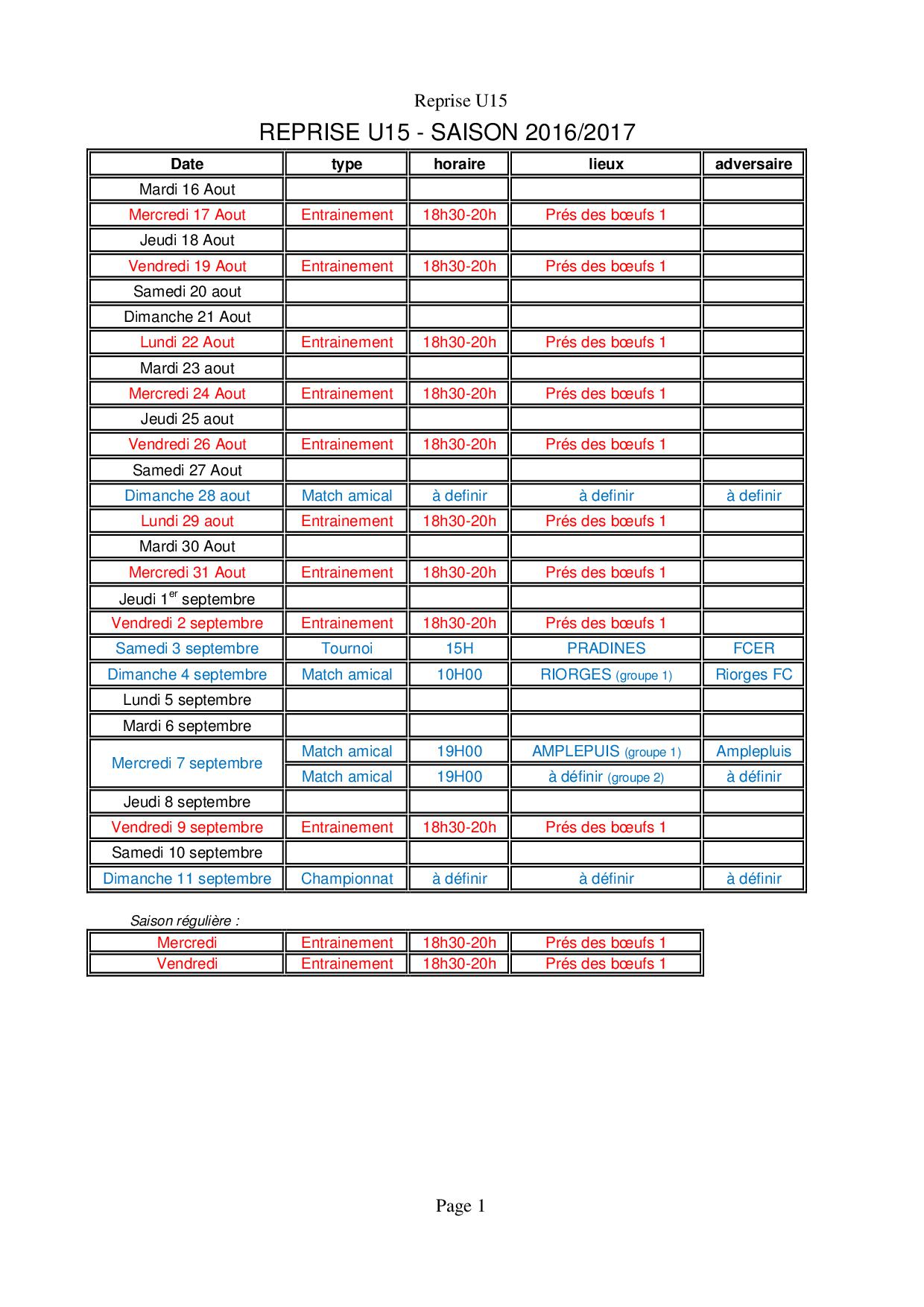 Reprise U15

REPRISE U15 - SAISON 2016/2017

| Date | type | horaire | lieux | adversaire |
|---|---|---|---|---|
| Mardi 16 Aout | | | | |
| Mercredi 17 Aout | Entrainement | 18h30-20h | Prés des bœufs 1 | |
| Jeudi 18 Aout | | | | |
| Vendredi 19 Aout | Entrainement | 18h30-20h | Prés des bœufs 1 | |
| Samedi 20 aout | | | | |
| Dimanche 21 Aout | | | | |
| Lundi 22 Aout | Entrainement | 18h30-20h | Prés des bœufs 1 | |
| Mardi 23 aout | | | | |
| Mercredi 24 Aout | Entrainement | 18h30-20h | Prés des bœufs 1 | |
| Jeudi 25 aout | | | | |
| Vendredi 26 Aout | Entrainement | 18h30-20h | Prés des bœufs 1 | |
| Samedi 27 Aout | | | | |
| Dimanche 28 aout | Match amical | à definir | à definir | à definir |
| Lundi 29 aout | Entrainement | 18h30-20h | Prés des bœufs 1 | |
| Mardi 30 Aout | | | | |
| Mercredi 31 Aout | Entrainement | 18h30-20h | Prés des bœufs 1 | |
| Jeudi 1$^{er}$ septembre | | | | |
| Vendredi 2 septembre | Entrainement | 18h30-20h | Prés des bœufs 1 | |
| Samedi 3 septembre | Tournoi | 15H | PRADINES | FCER |
| Dimanche 4 septembre | Match amical | 10H00 | RIORGES (groupe 1) | Riorges FC |
| Lundi 5 septembre | | | | |
| Mardi 6 septembre | | | | |
| Mercredi 7 septembre | Match amical | 19H00 | AMPLEPUIS (groupe 1) | Amplepluis |
| | Match amical | 19H00 | à définir (groupe 2) | à définir |
| Jeudi 8 septembre | | | | |
| Vendredi 9 septembre | Entrainement | 18h30-20h | Prés des bœufs 1 | |
| Samedi 10 septembre | | | | |
| Dimanche 11 septembre | Championnat | à définir | à définir | à définir |

Saison régulière :

| Mercredi | Entrainement | 18h30-20h | Prés des bœufs 1 |
|---|---|---|---|
| Vendredi | Entrainement | 18h30-20h | Prés des bœufs 1 |

Page 1